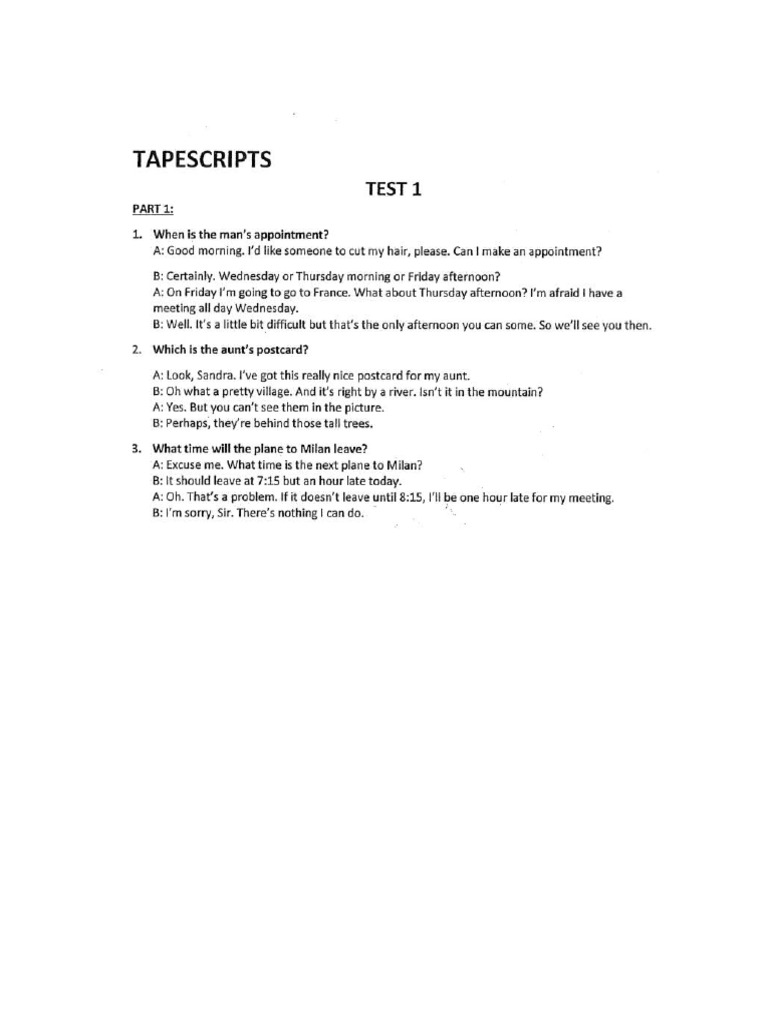 TAPESCRIPTS

TEST 1

PART 1:

1. When is the man's appointment?
A: Good morning. I'd like someone to cut my hair, please. Can I make an appointment?

B: Certainly. Wednesday or Thursday morning or Friday afternoon?
A: On Friday I'm going to go to France. What about Thursday afternoon? I'm afraid I have a meeting all day Wednesday.
B: Well. It's a little bit difficult but that's the only afternoon you can some. So we'll see you then.

2. Which is the aunt's postcard?

A: Look, Sandra. I've got this really nice postcard for my aunt.
B: Oh what a pretty village. And it's right by a river. Isn't it in the mountain?
A: Yes. But you can't see them in the picture.
B: Perhaps, they're behind those tall trees.

3. What time will the plane to Milan leave?
A: Excuse me. What time is the next plane to Milan?
B: It should leave at 7:15 but an hour late today.
A: Oh. That's a problem. If it doesn't leave until 8:15, I'll be one hour late for my meeting.
B: I'm sorry, Sir. There's nothing I can do.